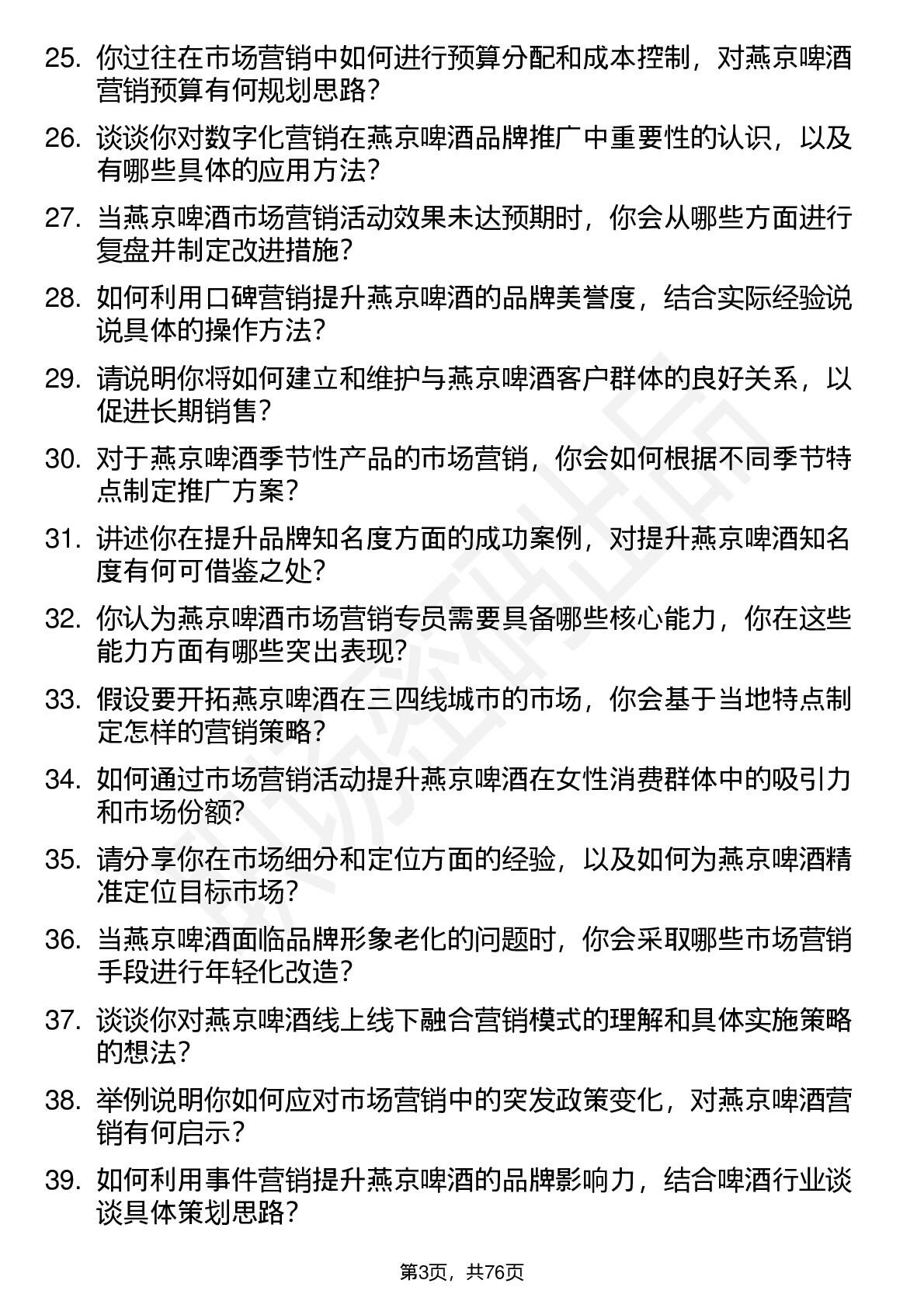 25. 你过往在市场营销中如何进行预算分配和成本控制，对燕京啤酒营销预算有何规划思路？

26. 谈谈你对数字化营销在燕京啤酒品牌推广中重要性的认识，以及有哪些具体的应用方法？

27. 当燕京啤酒市场营销活动效果未达预期时，你会从哪些方面进行复盘并制定改进措施？

28. 如何利用口碑营销提升燕京啤酒的品牌美誉度，结合实际经验说说具体的操作方法？

29. 请说明你将如何建立和维护与燕京啤酒客户群体的良好关系，以促进长期销售？

30. 对于燕京啤酒季节性产品的市场营销，你会如何根据不同季节特点制定推广方案？

31. 讲述你在提升品牌知名度方面的成功案例，对提升燕京啤酒知名度有何可借鉴之处？

32. 你认为燕京啤酒市场营销专员需要具备哪些核心能力，你在这些能力方面有哪些突出表现？

33. 假设要开拓燕京啤酒在三四线城市的市场，你会基于当地特点制定怎样的营销策略？

34. 如何通过市场营销活动提升燕京啤酒在女性消费群体中的吸引力和市场份额？

35. 请分享你在市场细分和定位方面的经验，以及如何为燕京啤酒精准定位目标市场？

36. 当燕京啤酒面临品牌形象老化的问题时，你会采取哪些市场营销手段进行年轻化改造？

37. 谈谈你对燕京啤酒线上线下融合营销模式的理解和具体实施策略的想法？

38. 举例说明你如何应对市场营销中的突发政策变化，对燕京啤酒营销有何启示？

39. 如何利用事件营销提升燕京啤酒的品牌影响力，结合啤酒行业谈谈具体策划思路？

第3页，共76页